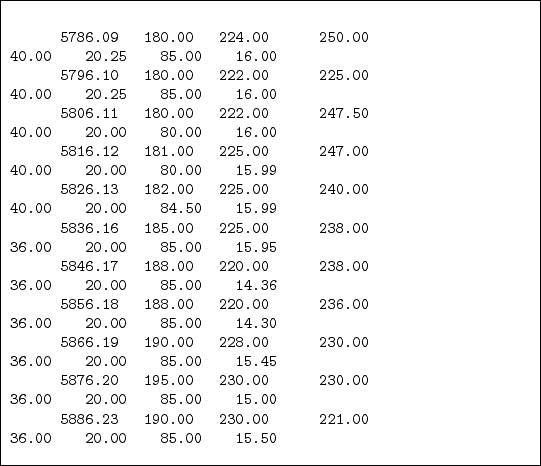 5786.09 180.00 224.00 250.00
40.00 20.25 85.00 16.00
5796.10 180.00 222.00 225.00
40.00 20.25 85.00 16.00
5806.11 180.00 222.00 247.50
40.00 20.00 80.00 16.00
5816.12 181.00 225.00 247.00
40.00 20.00 80.00 15.99
5826.13 182.00 225.00 240.00
40.00 20.00 84.50 15.99
5836.16 185.00 225.00 238.00
36.00 20.00 85.00 15.95
5846.17 188.00 220.00 238.00
36.00 20.00 85.00 14.36
5856.18 188.00 220.00 236.00
36.00 20.00 85.00 14.30
5866.19 190.00 228.00 230.00
36.00 20.00 85.00 15.45
5876.20 195.00 230.00 230.00
36.00 20.00 85.00 15.00
5886.23 190.00 230.00 221.00
36.00 20.00 85.00 15.50